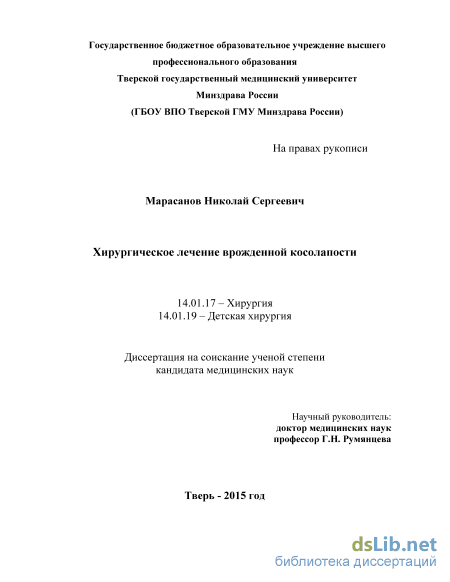 Государственное бюджетное образовательное учреждение высшего профессионального образования
Тверской государственный медицинский университет
Минздрава России
(ГБОУ ВПО Тверской ГМУ Минздрава России)

На правах рукописи

Марасанов Николай Сергеевич

Хирургическое лечение врожденной косолапости

14.01.17 – Хирургия
14.01.19 – Детская хирургия

Диссертация на соискание ученой степени
кандидата медицинских наук

Научный руководитель:
доктор медицинских наук
профессор Г.Н. Румянцева

Тверь - 2015 год

dsLib.net
библиотека диссертаций